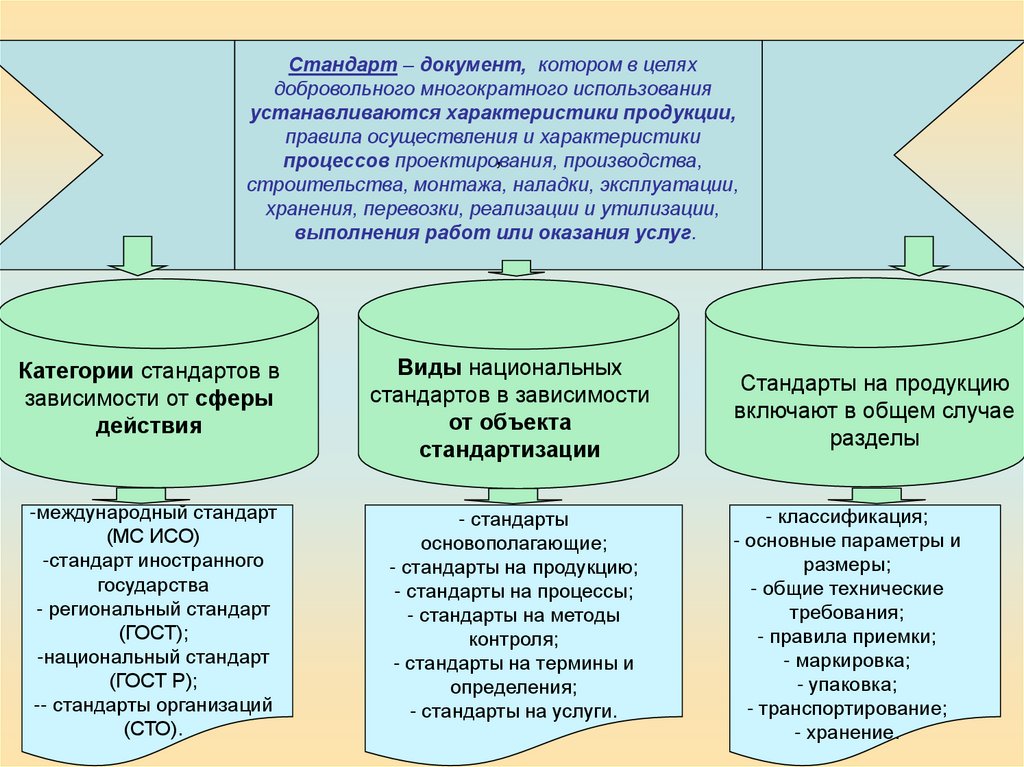 Стандарт – документ, котором в целях добровольного многократного использования устанавливаются характеристики продукции, правила осуществления и характеристики процессов проектирования, производства, строительства, монтажа, наладки, эксплуатации, хранения, перевозки, реализации и утилизации, выполнения работ или оказания услуг.

Категории стандартов в зависимости от сферы действия

Виды национальных стандартов в зависимости от объекта стандартизации

Стандарты на продукцию включают в общем случае разделы

-международный стандарт (МС ИСО)
-стандарт иностранного государства
- региональный стандарт (ГОСТ);
-национальный стандарт (ГОСТ Р);
-- стандарты организаций (СТО).

- стандарты основополагающие;
- стандарты на продукцию;
- стандарты на процессы;
- стандарты на методы контроля;
- стандарты на термины и определения;
- стандарты на услуги.

- классификация;
- основные параметры и размеры;
- общие технические требования;
- правила приемки;
- маркировка;
- упаковка;
- транспортирование;
- хранение.